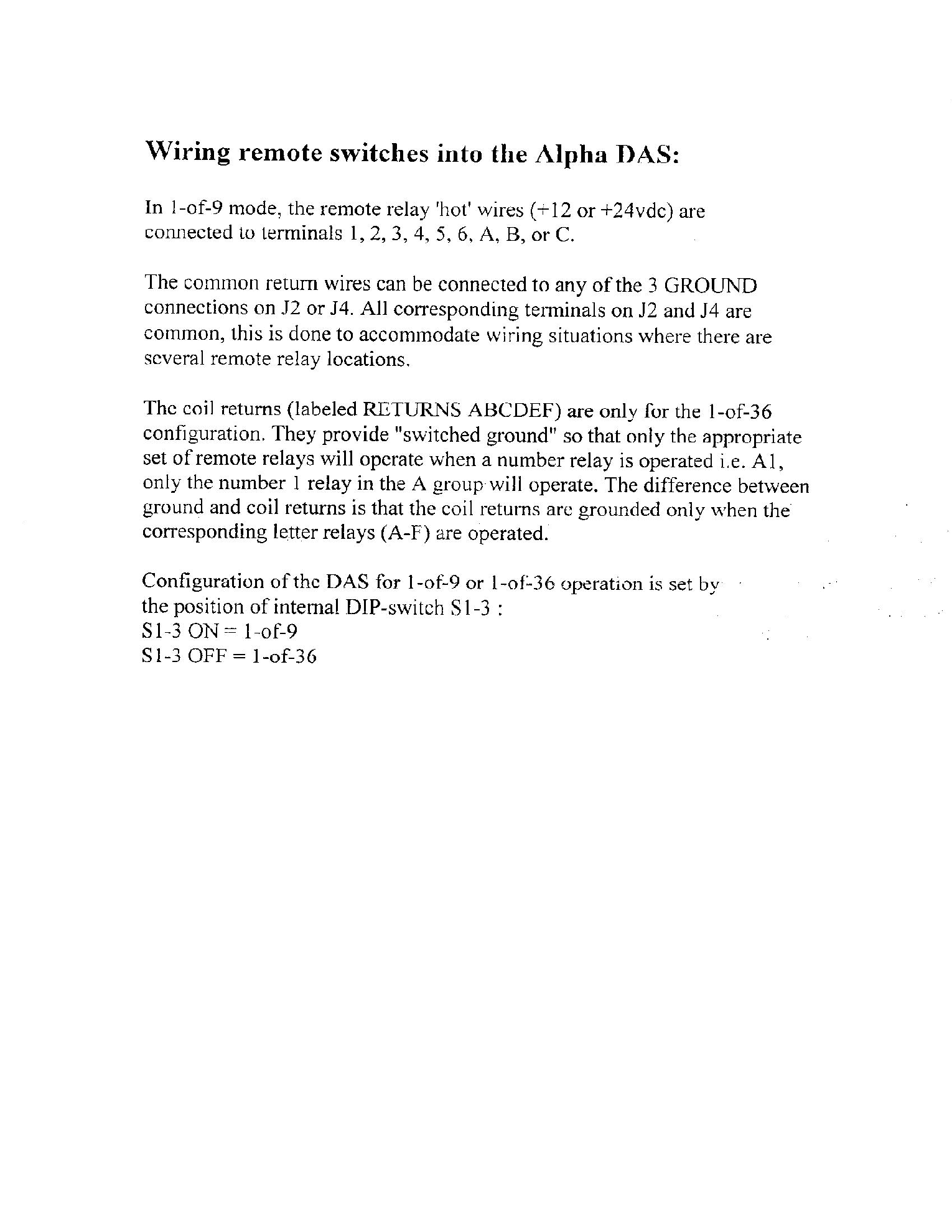 Wiring remote switches into the Alpha DAS:

In 1-of-9 mode, the remote relay 'hot' wires (+12 or +24vdc) are connected to terminals 1, 2, 3, 4, 5, 6, A, B, or C.

The common return wires can be connected to any of the 3 GROUND connections on J2 or J4. All corresponding terminals on J2 and J4 are common, this is done to accommodate wiring situations where there are several remote relay locations.

The coil returns (labeled RETURNS ABCDEF) are only for the 1-of-36 configuration. They provide "switched ground" so that only the appropriate set of remote relays will operate when a number relay is operated i.e. A1, only the number 1 relay in the A group will operate. The difference between ground and coil returns is that the coil returns are grounded only when the corresponding letter relays (A-F) are operated.

Configuration of the DAS for 1-of-9 or 1-of-36 operation is set by the position of internal DIP-switch S1-3 :
S1-3 ON = 1-of-9
S1-3 OFF = 1-of-36